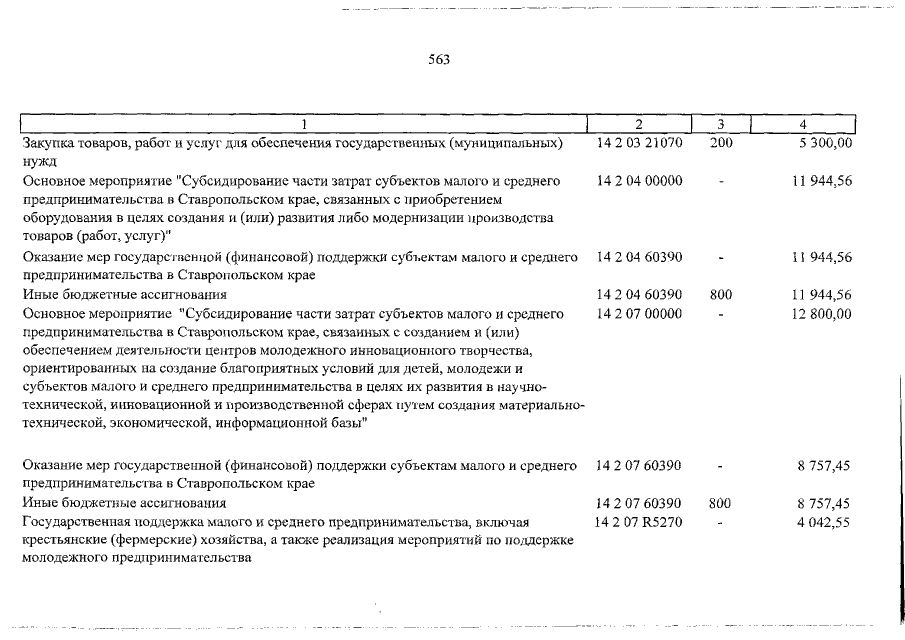 563

| 1 | 2 | 3 | 4 |
|---|---|---|---|
| Закупка товаров, работ и услуг для обеспечения государственных (муниципальных) нужд | 14 2 03 21070 | 200 | 5 300,00 |
| Основное мероприятие "Субсидирование части затрат субъектов малого и среднего предпринимательства в Ставропольском крае, связанных с приобретением оборудования в целях создания и (или) развития либо модернизации производства товаров (работ, услуг)" | 14 2 04 00000 | - | 11 944,56 |
| Оказание мер государственной (финансовой) поддержки субъектам малого и среднего предпринимательства в Ставропольском крае | 14 2 04 60390 | - | 11 944,56 |
| Иные бюджетные ассигнования | 14 2 04 60390 | 800 | 11 944,56 |
| Основное мероприятие "Субсидирование части затрат субъектов малого и среднего предпринимательства в Ставропольском крае, связанных с созданием и (или) обеспечением деятельности центров молодежного инновационного творчества, ориентированных на создание благоприятных условий для детей, молодежи и субъектов малого и среднего предпринимательства в целях их развития в научно-технической, инновационной и производственной сферах путем создания материально-технической, экономической, информационной базы" | 14 2 07 00000 | - | 12 800,00 |
| Оказание мер государственной (финансовой) поддержки субъектам малого и среднего предпринимательства в Ставропольском крае | 14 2 07 60390 | - | 8 757,45 |
| Иные бюджетные ассигнования | 14 2 07 60390 | 800 | 8 757,45 |
| Государственная поддержка малого и среднего предпринимательства, включая крестьянские (фермерские) хозяйства, а также реализация мероприятий по поддержке молодежного предпринимательства | 14 2 07 R5270 | - | 4 042,55 |